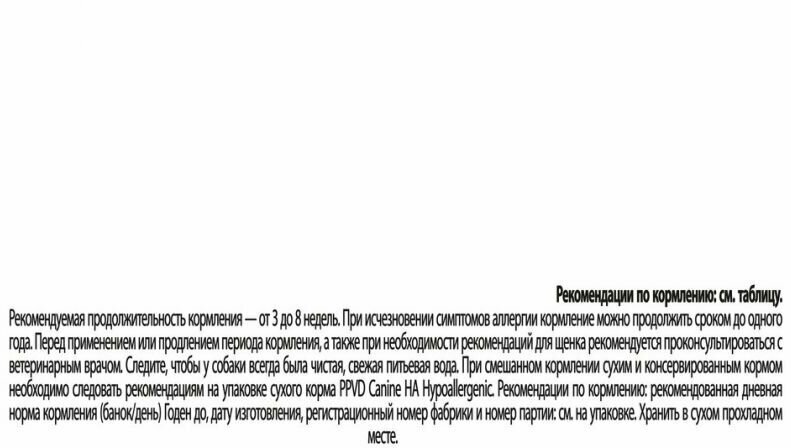 Рекомендации по кормлению: см. таблицу.

Рекомендуемая продолжительность кормления — от 3 до 8 недель. При исчезновении симптомов аллергии кормление можно продолжить сроком до одного года. Перед применением или продлением периода кормления, а также при необходимости рекомендаций для щенка рекомендуется проконсультироваться с ветеринарным врачом. Следите, чтобы у собаки всегда была чистая, свежая питьевая вода. При смешанном кормлении сухим и консервированным кормом необходимо следовать рекомендациям на упаковке сухого корма PPVD Canine HA Hypoallergenic. Рекомендации по кормлению: рекомендованная дневная норма кормления (банок/день) Годен до, дату изготовления, регистрационный номер фабрики и номер партии: см. на упаковке. Хранить в сухом прохладном месте.